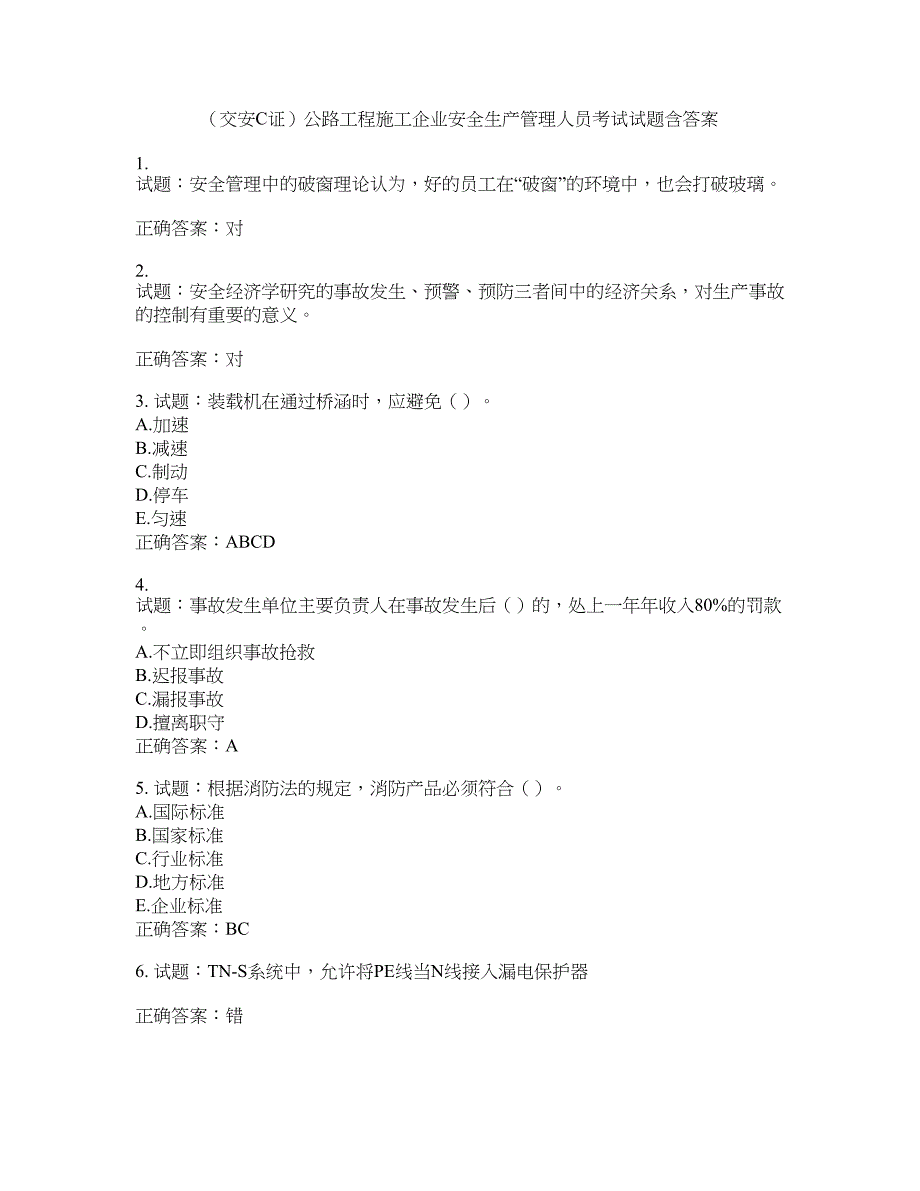 （交安C证）公路工程施工企业安全生产管理人员考试试题含答案

1.
试题：安全管理中的破窗理论认为，好的员工在“破窗”的环境中，也会打破玻璃。

正确答案：对

2.
试题：安全经济学研究的事故发生、预警、预防三者间中的经济关系，对生产事故的控制有重要的意义。

正确答案：对

3. 试题：装载机在通过桥涵时，应避免（ ）。
A.加速
B.减速
C.制动
D.停车
E.匀速
正确答案：ABCD

4.
试题：事故发生单位主要负责人在事故发生后（ ）的，处上一年年收入80%的罚款。
A.不立即组织事故抢救
B.迟报事故
C.漏报事故
D.擅离职守
正确答案：A

5. 试题：根据消防法的规定，消防产品必须符合（ ）。
A.国际标准
B.国家标准
C.行业标准
D.地方标准
E.企业标准
正确答案：BC

6. 试题：TN-S系统中，允许将PE线当N线接入漏电保护器

正确答案：错